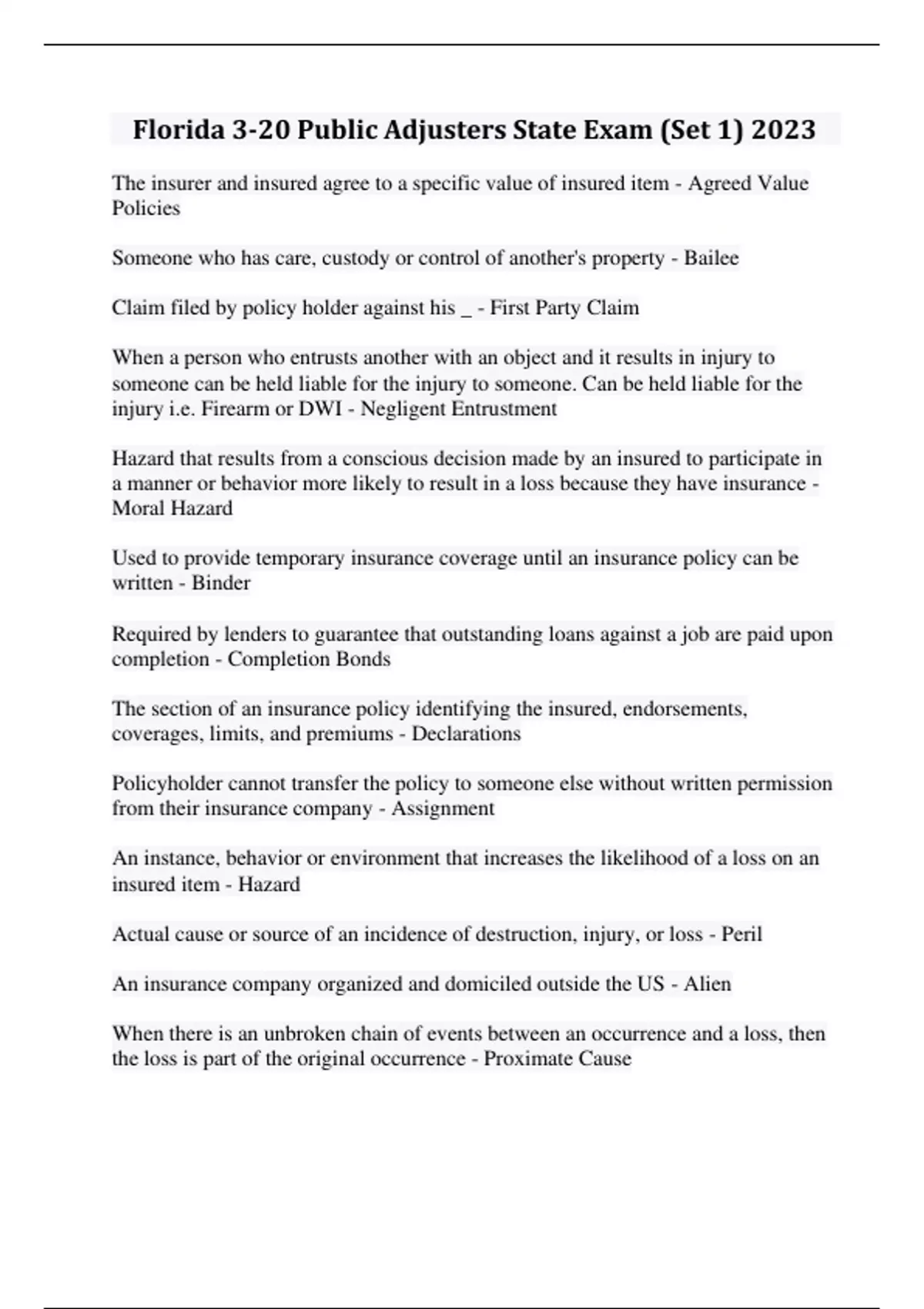 Florida 3-20 Public Adjusters State Exam (Set 1) 2023

The insurer and insured agree to a specific value of insured item - Agreed Value Policies

Someone who has care, custody or control of another's property - Bailee

Claim filed by policy holder against his _ - First Party Claim

When a person who entrusts another with an object and it results in injury to someone can be held liable for the injury to someone. Can be held liable for the injury i.e. Firearm or DWI - Negligent Entrustment

Hazard that results from a conscious decision made by an insured to participate in a manner or behavior more likely to result in a loss because they have insurance - Moral Hazard

Used to provide temporary insurance coverage until an insurance policy can be written - Binder

Required by lenders to guarantee that outstanding loans against a job are paid upon completion - Completion Bonds

The section of an insurance policy identifying the insured, endorsements, coverages, limits, and premiums - Declarations

Policyholder cannot transfer the policy to someone else without written permission from their insurance company - Assignment

An instance, behavior or environment that increases the likelihood of a loss on an insured item - Hazard

Actual cause or source of an incidence of destruction, injury, or loss - Peril

An insurance company organized and domiciled outside the US - Alien

When there is an unbroken chain of events between an occurrence and a loss, then the loss is part of the original occurrence - Proximate Cause